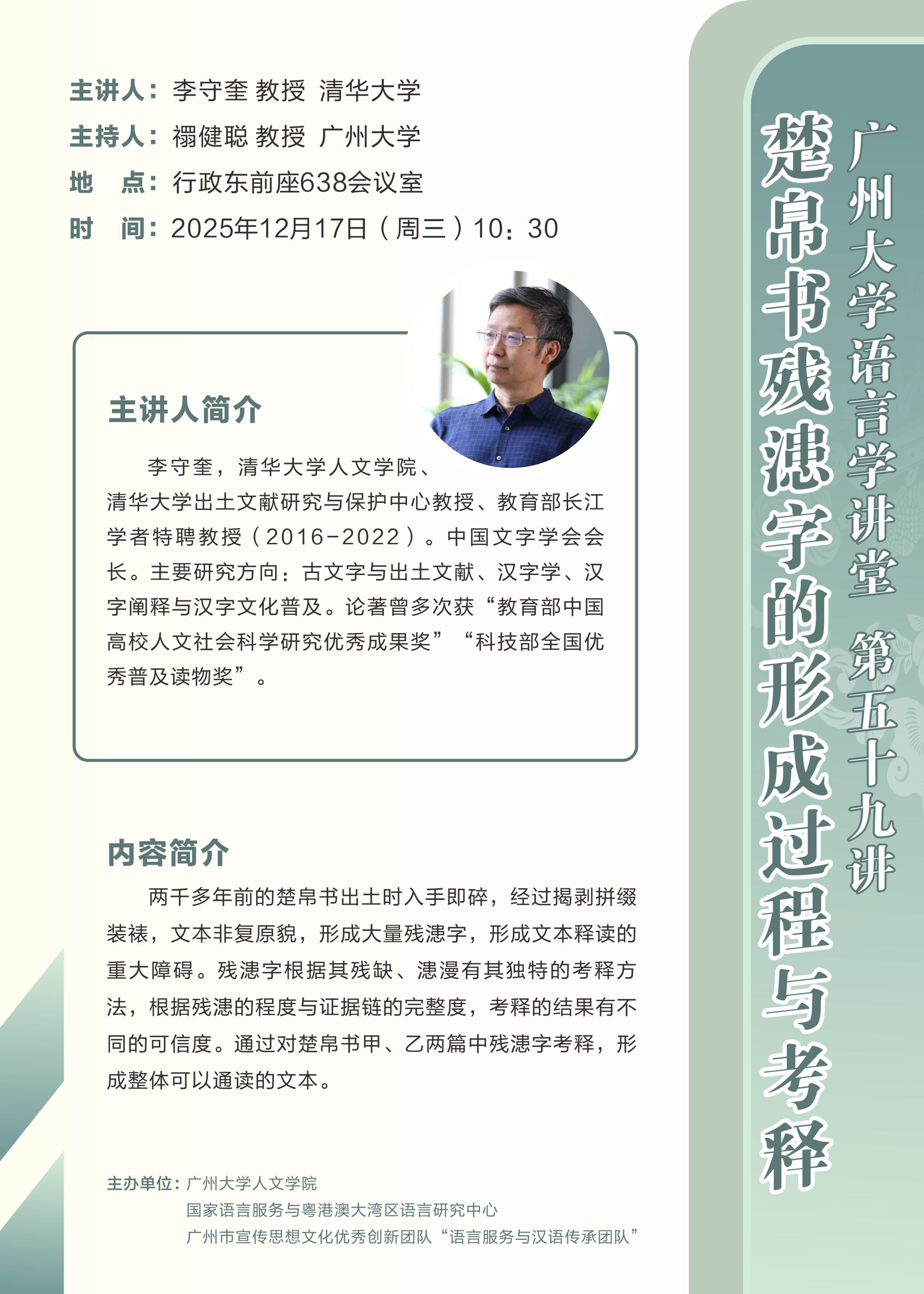 广州大学语言学讲堂 第五十九讲

楚帛书残泐字的形成过程与考释

主讲人：李守奎 教授 清华大学
主持人：禤健聪 教授 广州大学
地 点：行政东前座638会议室
时 间：2025年12月17日（周三）10：30

主讲人简介

李守奎，清华大学人文学院、清华大学出土文献研究与保护中心教授、教育部长江学者特聘教授（2016-2022）。中国文字学会会长。主要研究方向：古文字与出土文献、汉字学、汉字阐释与汉字文化普及。论著曾多次获“教育部中国高校人文社会科学研究优秀成果奖”“科技部全国优秀普及读物奖”。

内容简介

两千多年前的楚帛书出土时入手即碎，经过揭剥拼缀装裱，文本非复原貌，形成大量残泐字，形成文本释读的重大障碍。残泐字根据其残缺、泐漫有其独特的考释方法，根据残泐的程度与证据链的完整度，考释的结果有不同的可信度。通过对楚帛书甲、乙两篇中残泐字考释，形成整体可以通读的文本。

主办单位：广州大学人文学院
国家语言服务与粤港澳大湾区语言研究中心
广州市宣传思想文化优秀创新团队“语言服务与汉语传承团队”